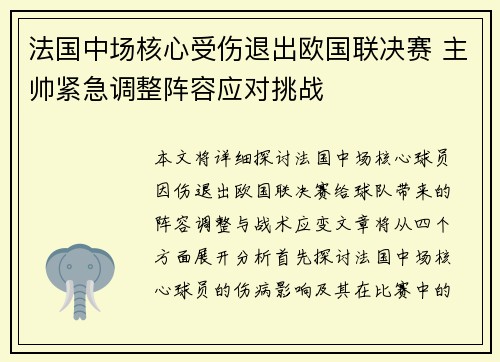 法国中场核心受伤退出欧国联决赛 主帅紧急调整阵容应对挑战

本文将详细探讨法国中场核心球员因伤退出欧国联决赛给球队带来的阵容调整与战术应变文章将从四个方面展开分析首先探讨法国中场核心球员的伤病影响及其在比赛中的